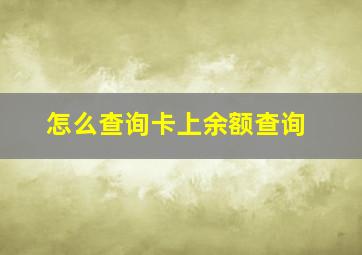 怎么查询卡上余额查询